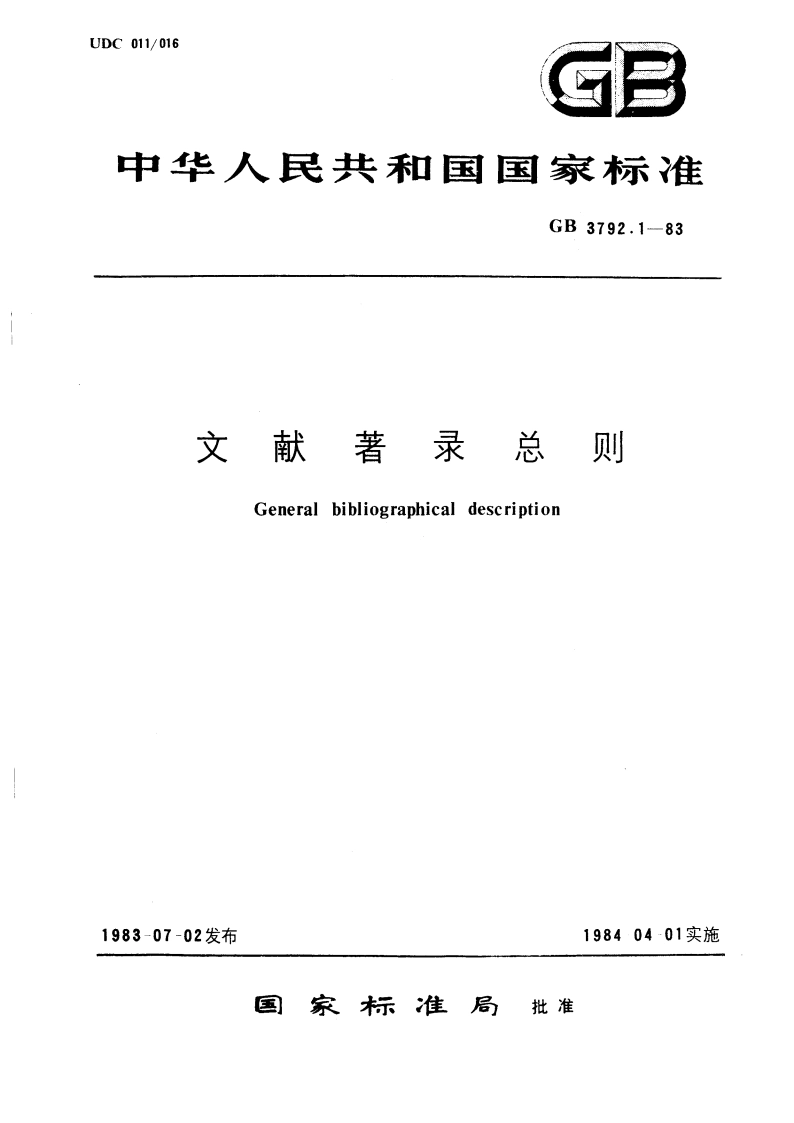 UDC 011/016

GB

中华人民共和国国家标准

GB 3792.1—83

文献著录总则

General bibliographical description

1983-07-02发布

1984-04-01实施

国家标准局 批准